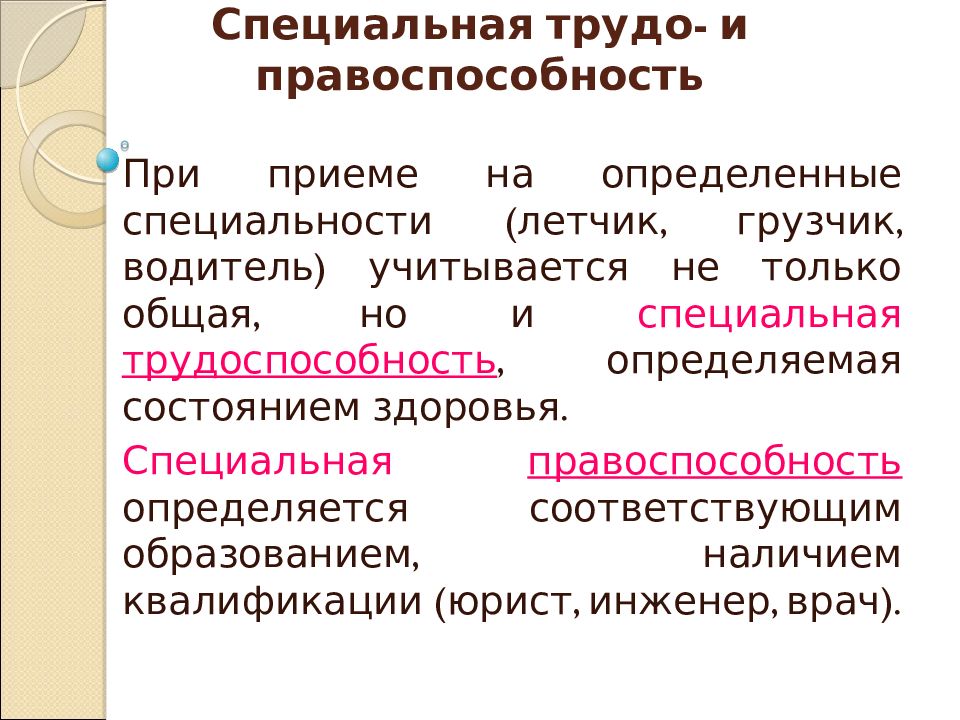 Специальная трудо- и правоспособность

При приеме на определенные специальности (летчик, грузчик, водитель) учитывается не только общая, но и специальная трудоспособность, определяемая состоянием здоровья.

Специальная правоспособность определяется соответствующим образованием, наличием квалификации (юрист, инженер, врач).